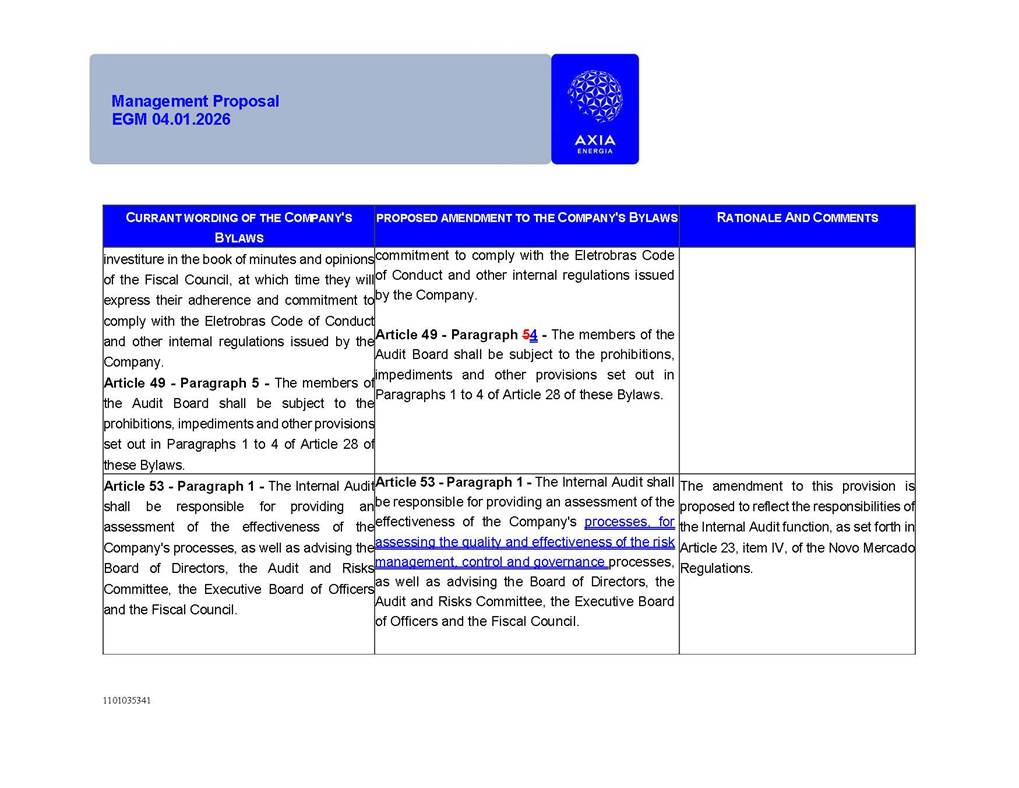 Management Proposal
EGM 04.01.2026

AXIA
ENERGIA

| CURRANT WORDING OF THE COMPANY'S BYLAWS | PROPOSED AMENDMENT TO THE COMPANY'S BYLAWS | RATIONALE AND COMMENTS |
|---|---|---|
| investiture in the book of minutes and opinions of the Fiscal Council, at which time they will express their adherence and commitment to comply with the Eletrobras Code of Conduct and other internal regulations issued by the Company. **Article 49 - Paragraph 5 -** The members of the Audit Board shall be subject to the prohibitions, impediments and other provisions set out in Paragraphs 1 to 4 of Article 28 of these Bylaws. | commitment to comply with the Eletrobras Code of Conduct and other internal regulations issued by the Company. **Article 49 - Paragraph 54 -** The members of the Audit Board shall be subject to the prohibitions, impediments and other provisions set out in Paragraphs 1 to 4 of Article 28 of these Bylaws. | |
| **Article 53 - Paragraph 1 -** The Internal Audit shall be responsible for providing an assessment of the effectiveness of the Company's processes, as well as advising the Board of Directors, the Audit and Risks Committee, the Executive Board of Officers and the Fiscal Council. | **Article 53 - Paragraph 1 -** The Internal Audit shall be responsible for providing an assessment of the effectiveness of the Company's processes, for assessing the quality and effectiveness of the risk management, control and governance processes, as well as advising the Board of Directors, the Audit and Risks Committee, the Executive Board of Officers and the Fiscal Council. | The amendment to this provision is proposed to reflect the responsibilities of the Internal Audit function, as set forth in Article 23, item IV, of the Novo Mercado Regulations. |

1101035341